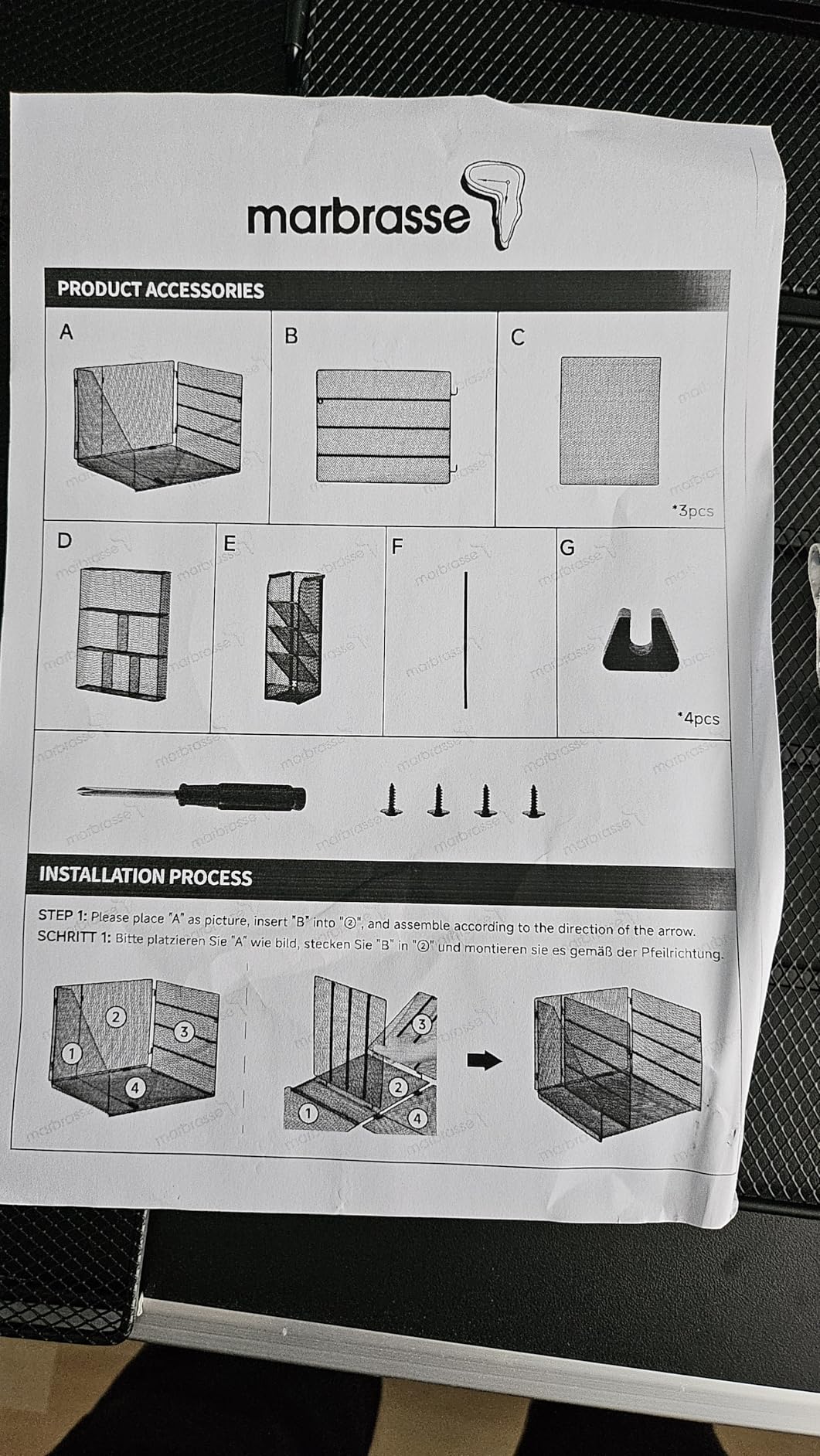 marbrasse

PRODUCT ACCESSORIES

A

B

C

*3pcs

D

E

F

G

*4pcs

INSTALLATION PROCESS

STEP 1: Please place "A" as picture, insert "B" into "②", and assemble according to the direction of the arrow.
SCHRITT 1: Bitte platzieren Sie "A" wie bild, stecken Sie "B" in "②" und montieren sie es gemäß der Pfeilrichtung.

2
3
1
4

3
2
1
4

marbrasse